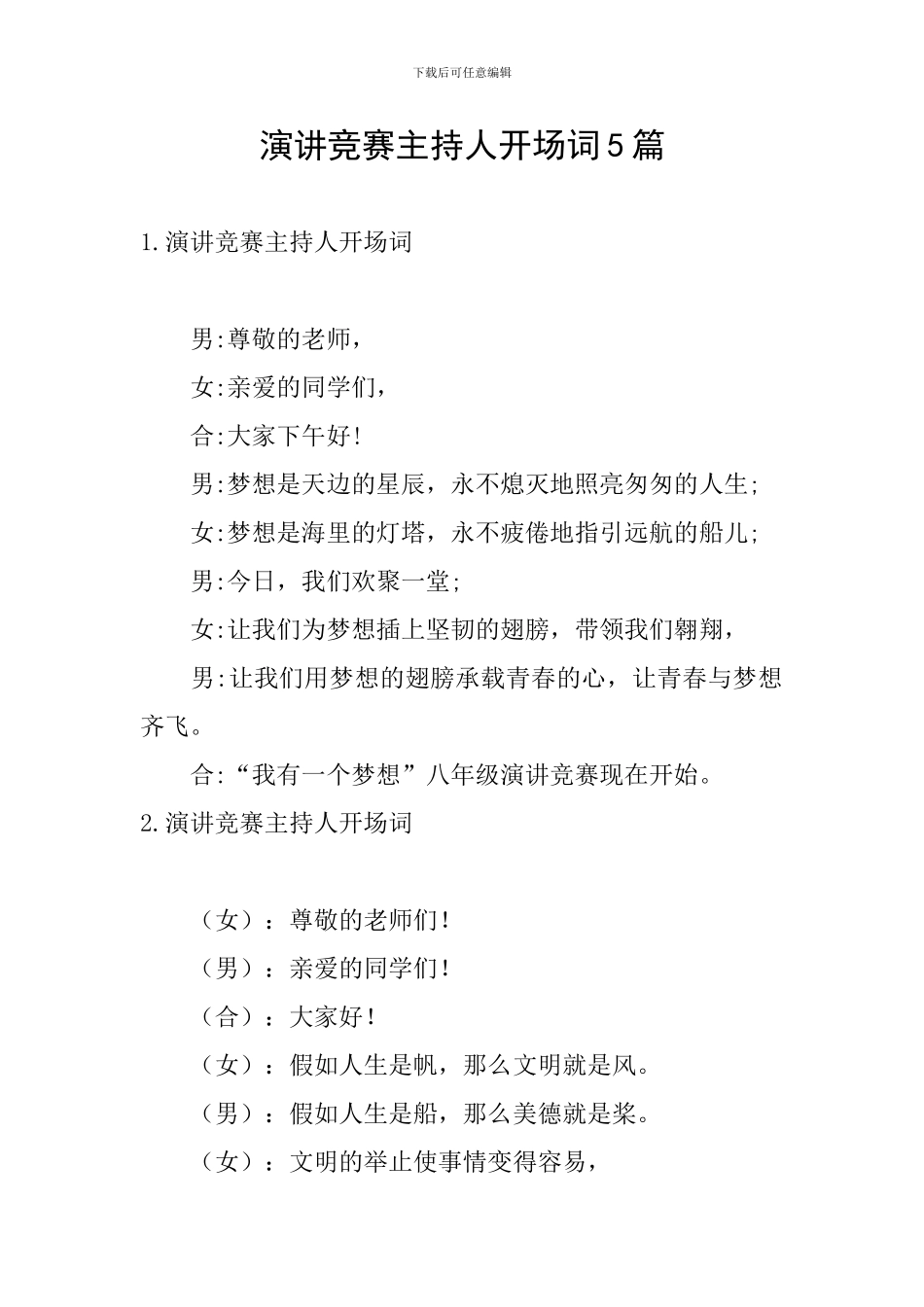 下载后可任意编辑

演讲竞赛主持人开场词5篇

1.演讲竞赛主持人开场词

男:尊敬的老师，

女:亲爱的同学们，

合:大家下午好!

男:梦想是天边的星辰，永不熄灭地照亮匆匆的人生;

女:梦想是海里的灯塔，永不疲倦地指引远航的船儿;

男:今日，我们欢聚一堂;

女:让我们为梦想插上坚韧的翅膀，带领我们翱翔，

男:让我们用梦想的翅膀承载青春的心，让青春与梦想齐飞。

合:“我有一个梦想”八年级演讲竞赛现在开始。

2.演讲竞赛主持人开场词

（女）：尊敬的老师们!

（男）：亲爱的同学们!

（合）：大家好!

（女）：假如人生是帆，那么文明就是风。

（男）：假如人生是船，那么美德就是桨。

（女）：文明的举止使事情变得容易，